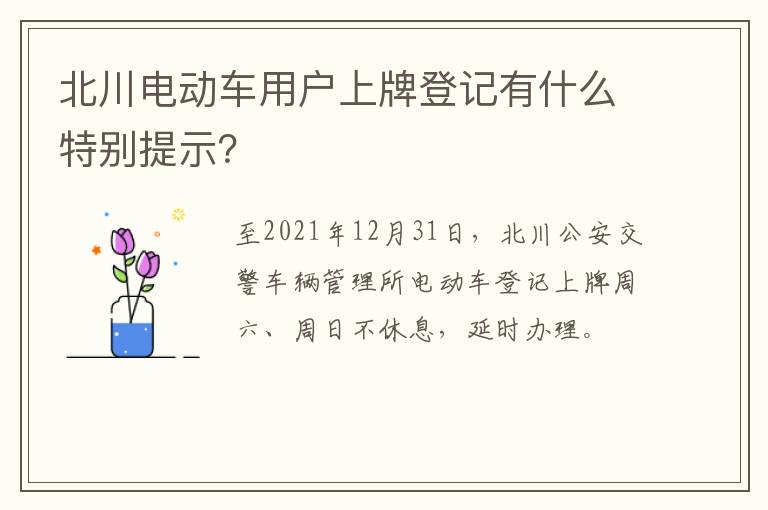 北川电动车用户上牌登记有什么特别提示?

至2021年12月31日，北川公安交警车辆管理所电动车登记上牌周六、周日不休息，延时办理。